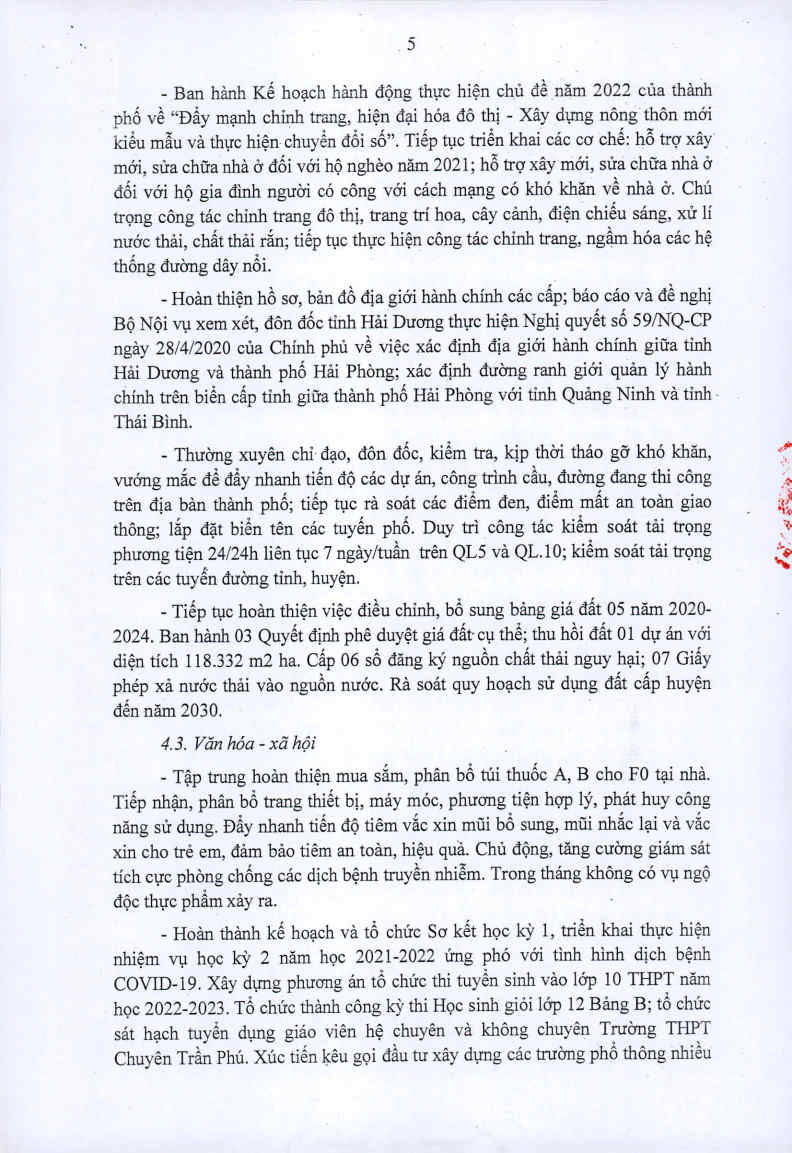 5

- Ban hành Kế hoạch hành động thực hiện chủ đề năm 2022 của thành phố về "Đẩy mạnh chỉnh trang, hiện đại hóa đô thị - Xây dựng nông thôn mới kiểu mẫu và thực hiện chuyển đổi số". Tiếp tục triển khai các cơ chế: hỗ trợ xây mới, sửa chữa nhà ở đối với hộ nghèo năm 2021; hỗ trợ xây mới, sửa chữa nhà ở đối với hộ gia đình người có công với cách mạng có khó khăn về nhà ở. Chú trọng công tác chỉnh trang đô thị, trang trí hoa, cây cảnh, điện chiếu sáng, xử lí nước thải, chất thải rắn; tiếp tục thực hiện công tác chỉnh trang, ngầm hóa các hệ thống đường dây nổi.

- Hoàn thiện hồ sơ, bản đồ địa giới hành chính các cấp; báo cáo và đề nghị Bộ Nội vụ xem xét, đôn đốc tỉnh Hải Dương thực hiện Nghị quyết số 59/NQ-CP ngày 28/4/2020 của Chính phủ về việc xác định địa giới hành chính giữa tỉnh Hải Dương và thành phố Hải Phòng; xác định đường ranh giới quản lý hành chính trên biển cấp tỉnh giữa thành phố Hải Phòng với tỉnh Quảng Ninh và tỉnh Thái Bình.

- Thường xuyên chỉ đạo, đôn đốc, kiểm tra, kịp thời tháo gỡ khó khăn, vướng mắc để đẩy nhanh tiến độ các dự án, công trình cầu, đường đang thi công trên địa bàn thành phố; tiếp tục rà soát các điểm đen, điểm mất an toàn giao thông; lắp đặt biển tên các tuyến phố. Duy trì công tác kiểm soát tải trọng phương tiện 24/24h liên tục 7 ngày/tuần trên QL5 và QL.10; kiểm soát tải trọng trên các tuyến đường tỉnh, huyện.

- Tiếp tục hoàn thiện việc điều chỉnh, bổ sung bảng giá đất 05 năm 2020-2024. Ban hành 03 Quyết định phê duyệt giá đất cụ thể; thu hồi đất 01 dự án với diện tích 118.332 m2 ha. Cấp 06 sổ đăng ký nguồn chất thải nguy hại; 07 Giấy phép xả nước thải vào nguồn nước. Rà soát quy hoạch sử dụng đất cấp huyện đến năm 2030.

4.3. Văn hóa - xã hội

- Tập trung hoàn thiện mua sắm, phân bổ túi thuốc A, B cho F0 tại nhà. Tiếp nhận, phân bổ trang thiết bị, máy móc, phương tiện hợp lý, phát huy công năng sử dụng. Đẩy nhanh tiến độ tiêm vắc xin mũi bổ sung, mũi nhắc lại và vắc xin cho trẻ em, đảm bảo tiêm an toàn, hiệu quả. Chủ động, tăng cường giám sát tích cực phòng chống các dịch bệnh truyền nhiễm. Trong tháng không có vụ ngộ độc thực phẩm xảy ra.

- Hoàn thành kế hoạch và tổ chức Sơ kết học kỳ 1, triển khai thực hiện nhiệm vụ học kỳ 2 năm học 2021-2022 ứng phó với tình hình dịch bệnh COVID-19. Xây dựng phương án tổ chức thi tuyển sinh vào lớp 10 THPT năm học 2022-2023. Tổ chức thành công kỳ thi Học sinh giỏi lớp 12 Bảng B; tổ chức sát hạch tuyển dụng giáo viên hệ chuyên và không chuyên Trường THPT Chuyên Trần Phú. Xúc tiến kêu gọi đầu tư xây dựng các trường phổ thông nhiều